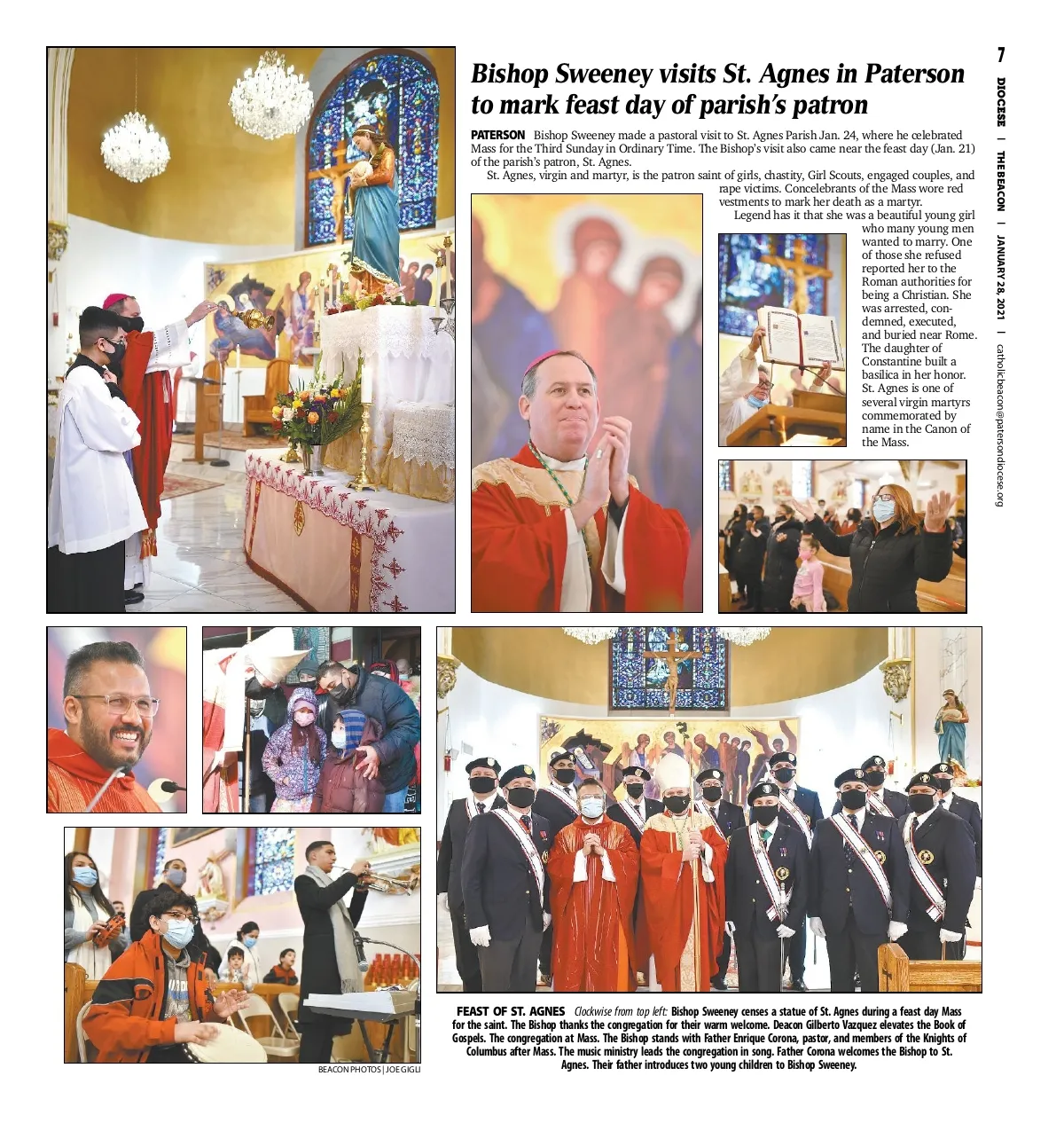 7

DIOCESE | THE BEACON | JANUARY 28, 2021 | catholicbeacon@patersondiocese.org

Bishop Sweeney visits St. Agnes in Paterson to mark feast day of parish's patron

PATERSON Bishop Sweeney made a pastoral visit to St. Agnes Parish Jan. 24, where he celebrated Mass for the Third Sunday in Ordinary Time. The Bishop's visit also came near the feast day (Jan. 21) of the parish's patron, St. Agnes.

St. Agnes, virgin and martyr, is the patron saint of girls, chastity, Girl Scouts, engaged couples, and rape victims. Concelebrants of the Mass wore red vestments to mark her death as a martyr.

Legend has it that she was a beautiful young girl who many young men wanted to marry. One of those she refused reported her to the Roman authorities for being a Christian. She was arrested, condemned, executed, and buried near Rome. The daughter of Constantine built a basilica in her honor. St. Agnes is one of several virgin martyrs commemorated by name in the Canon of the Mass.

BEACON PHOTOS | JOE GIGLI

FEAST OF ST. AGNES Clockwise from top left: Bishop Sweeney censes a statue of St. Agnes during a feast day Mass for the saint. The Bishop thanks the congregation for their warm welcome. Deacon Gilberto Vazquez elevates the Book of Gospels. The congregation at Mass. The Bishop stands with Father Enrique Corona, pastor, and members of the Knights of Columbus after Mass. The music ministry leads the congregation in song. Father Corona welcomes the Bishop to St. Agnes. Their father introduces two young children to Bishop Sweeney.